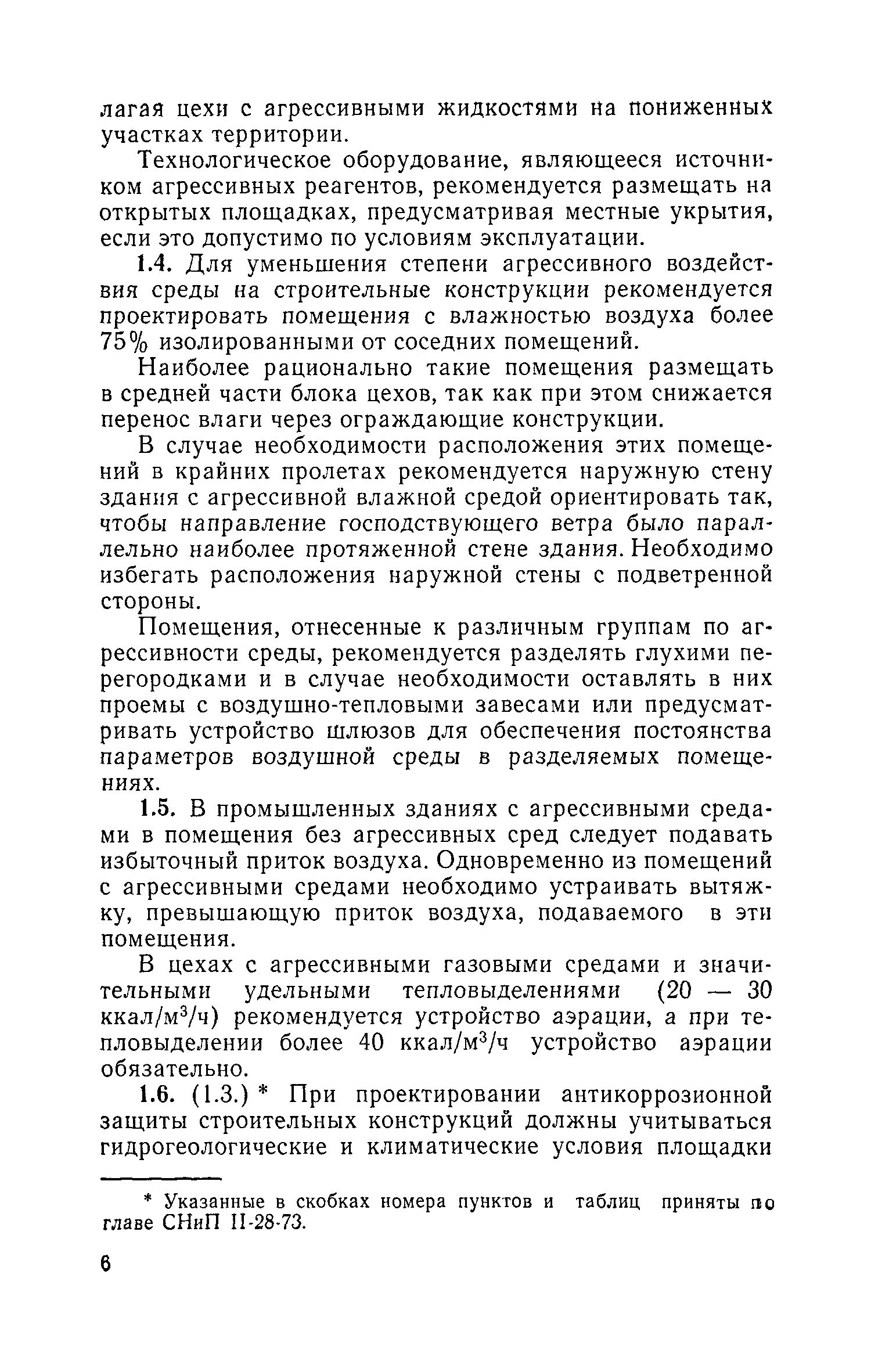 лагая цехи с агрессивными жидкостями на пониженных участках территории.

Технологическое оборудование, являющееся источником агрессивных реагентов, рекомендуется размещать на открытых площадках, предусматривая местные укрытия, если это допустимо по условиям эксплуатации.

1.4. Для уменьшения степени агрессивного воздействия среды на строительные конструкции рекомендуется проектировать помещения с влажностью воздуха более 75% изолированными от соседних помещений.

Наиболее рационально такие помещения размещать в средней части блока цехов, так как при этом снижается перенос влаги через ограждающие конструкции.

В случае необходимости расположения этих помещений в крайних пролетах рекомендуется наружную стену здания с агрессивной влажной средой ориентировать так, чтобы направление господствующего ветра было параллельно наиболее протяженной стене здания. Необходимо избегать расположения наружной стены с подветренной стороны.

Помещения, отнесенные к различным группам по агрессивности среды, рекомендуется разделять глухими перегородками и в случае необходимости оставлять в них проемы с воздушно-тепловыми завесами или предусматривать устройство шлюзов для обеспечения постоянства параметров воздушной среды в разделяемых помещениях.

1.5. В промышленных зданиях с агрессивными средами в помещения без агрессивных сред следует подавать избыточный приток воздуха. Одновременно из помещений с агрессивными средами необходимо устраивать вытяжку, превышающую приток воздуха, подаваемого в эти помещения.

В цехах с агрессивными газовыми средами и значительными удельными тепловыделениями (20 — 30 ккал/м$^3$/ч) рекомендуется устройство аэрации, а при тепловыделении более 40 ккал/м$^3$/ч устройство аэрации обязательно.

1.6. (1.3.) * При проектировании антикоррозионной защиты строительных конструкций должны учитываться гидрогеологические и климатические условия площадки

* Указанные в скобках номера пунктов и таблиц приняты по главе СНиП II-28-73.

6